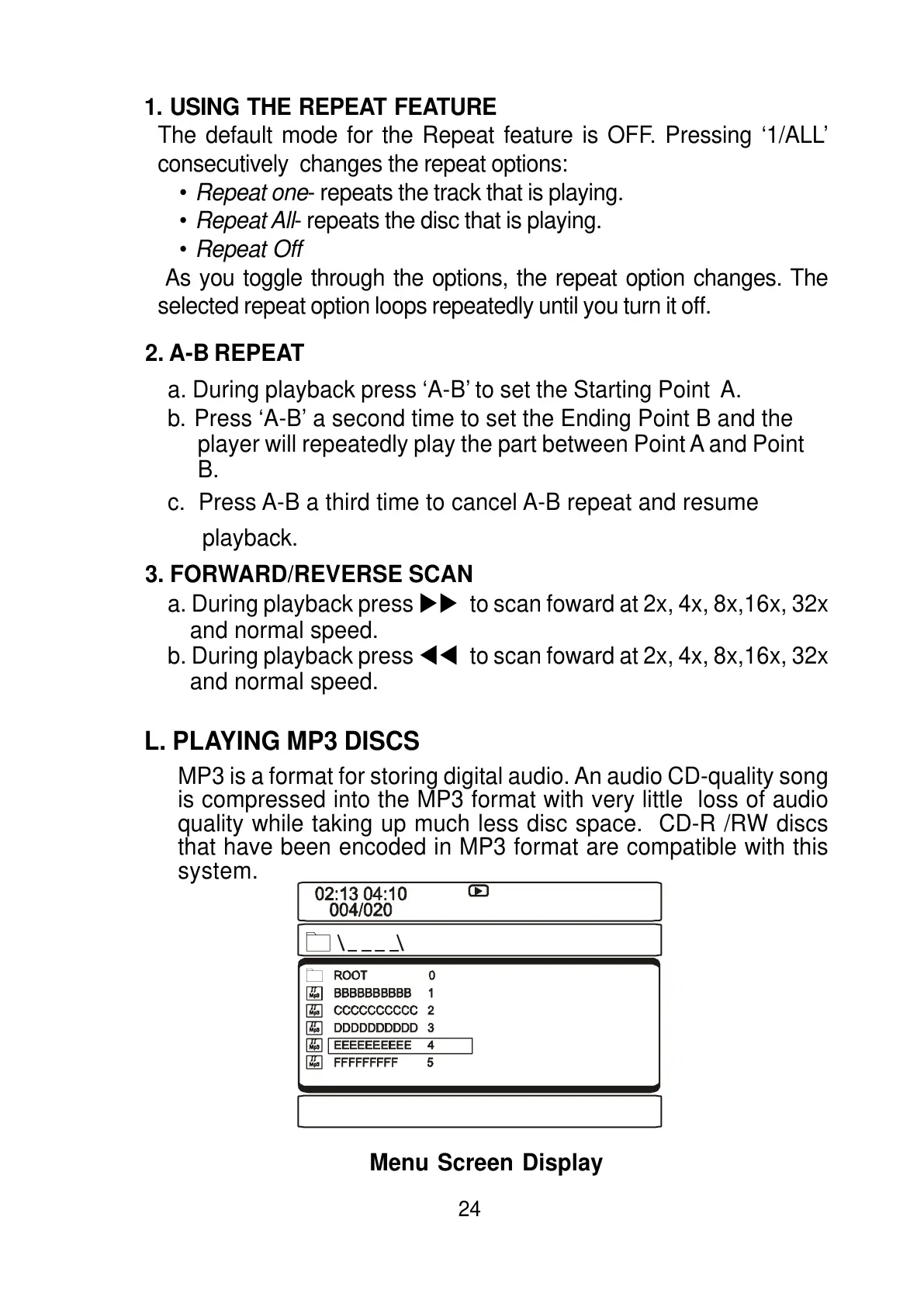 1. USING THE REPEAT FEATURE

The default mode for the Repeat feature is OFF. Pressing ‘1/ALL’ consecutively changes the repeat options:

• Repeat one- repeats the track that is playing.
• Repeat All- repeats the disc that is playing.
• Repeat Off

As you toggle through the options, the repeat option changes. The selected repeat option loops repeatedly until you turn it off.

2. A-B REPEAT

a. During playback press ‘A-B’ to set the Starting Point A.
b. Press ‘A-B’ a second time to set the Ending Point B and the player will repeatedly play the part between Point A and Point B.
c. Press A-B a third time to cancel A-B repeat and resume playback.

3. FORWARD/REVERSE SCAN

a. During playback press ▶▶ to scan foward at 2x, 4x, 8x,16x, 32x and normal speed.
b. During playback press ◀◀ to scan foward at 2x, 4x, 8x,16x, 32x and normal speed.

L. PLAYING MP3 DISCS

MP3 is a format for storing digital audio. An audio CD-quality song is compressed into the MP3 format with very little loss of audio quality while taking up much less disc space. CD-R /RW discs that have been encoded in MP3 format are compatible with this system.

02:13 04:10
004/020

\_ _ _ _\

ROOT 0
Mp3 BBBBBBBBBB 1
Mp3 CCCCCCCCCC 2
Mp3 DDDDDDDDDD 3
Mp3 EEEEEEEEEE 4
Mp3 FFFFFFFFF 5

Menu Screen Display

24